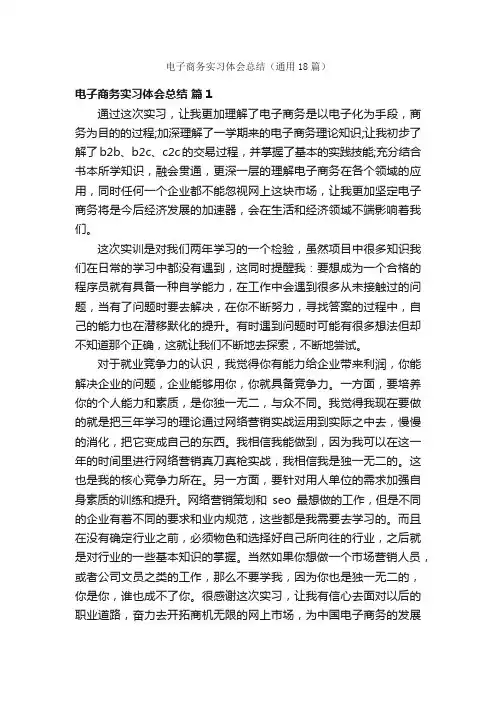 电子商务实习体会总结（通用18篇）

电子商务实习体会总结 篇1

通过这次实习，让我更加理解了电子商务是以电子化为手段，商务为目的的过程;加深理解了一学期来的电子商务理论知识;让我初步了解了b2b、b2c、c2c的交易过程，并掌握了基本的实践技能;充分结合书本所学知识，融会贯通，更深一层的理解电子商务在各个领域的应用，同时任何一个企业都不能忽视网上这块市场，让我更加坚定电子商务将是今后经济发展的加速器，会在生活和经济领域不端影响着我们。

这次实训是对我们两年学习的一个检验，虽然项目中很多知识我们在日常的学习中都没有遇到，这同时提醒我：要想成为一个合格的程序员就有具备一种自学能力，在工作中会遇到很多从未接触过的问题，当有了问题时要去解决，在你不断努力，寻找答案的过程中，自己的能力也在潜移默化的提升。有时遇到问题时可能有很多想法但却不知道那个正确，这就让我们不断地去探索，不断地尝试。

对于就业竞争力的认识，我觉得你有能力给企业带来利润，你能解决企业的问题，企业能够用你，你就具备竞争力。一方面，要培养你的个人能力和素质，是你独一无二，与众不同。我觉得我现在要做的就是把三年学习的理论通过网络营销实战运用到实际之中去，慢慢的消化，把它变成自己的东西。我相信我能做到，因为我可以在这一年的时间里进行网络营销真刀真枪实战，我相信我是独一无二的。这也是我的核心竞争力所在。另一方面，要针对用人单位的需求加强自身素质的训练和提升。网络营销策划和 seo 最想做的工作，但是不同的企业有着不同的要求和业内规范，这些都是我需要去学习的。而且在没有确定行业之前，必须物色和选择好自己所向往的行业，之后就是对行业的一些基本知识的掌握。当然如果你想做一个市场营销人员，或者公司文员之类的工作，那么不要学我，因为你也是独一无二的，你是你，谁也成不了你。很感谢这次实习，让我有信心去面对以后的职业道路，奋力去开拓商机无限的网上市场，为中国电子商务的发展